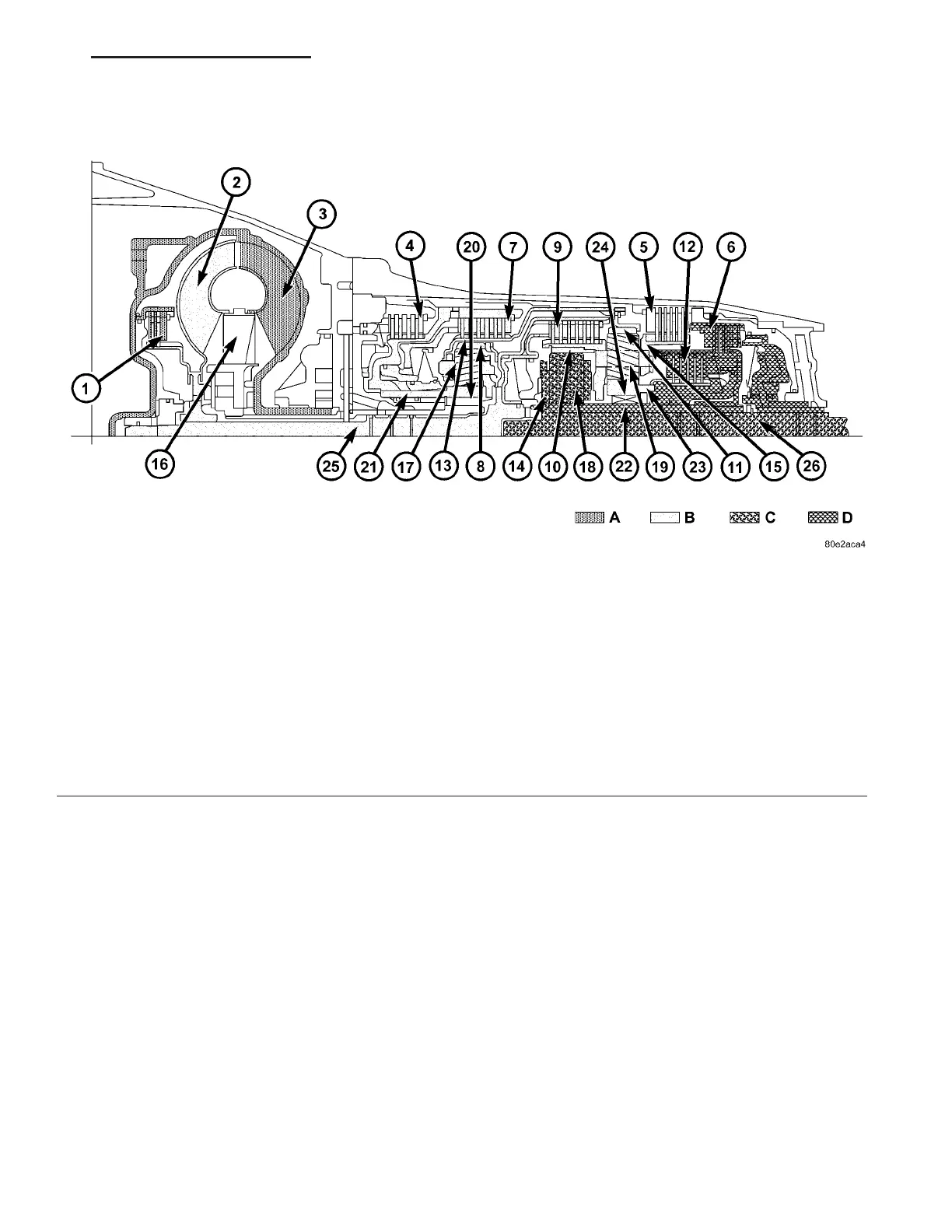 2
3
4
20
7
9
24
5
12
6
1
16
25
21
17
13
8
14
10
18
22
19
23
11
15
26
A
B
C
D
80e2aca4